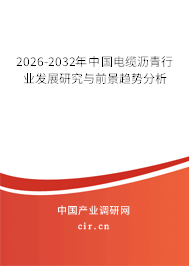 2026-2032年中国电缆沥青行业发展研究与前景趋势分析

中国产业调研网
cir.cn